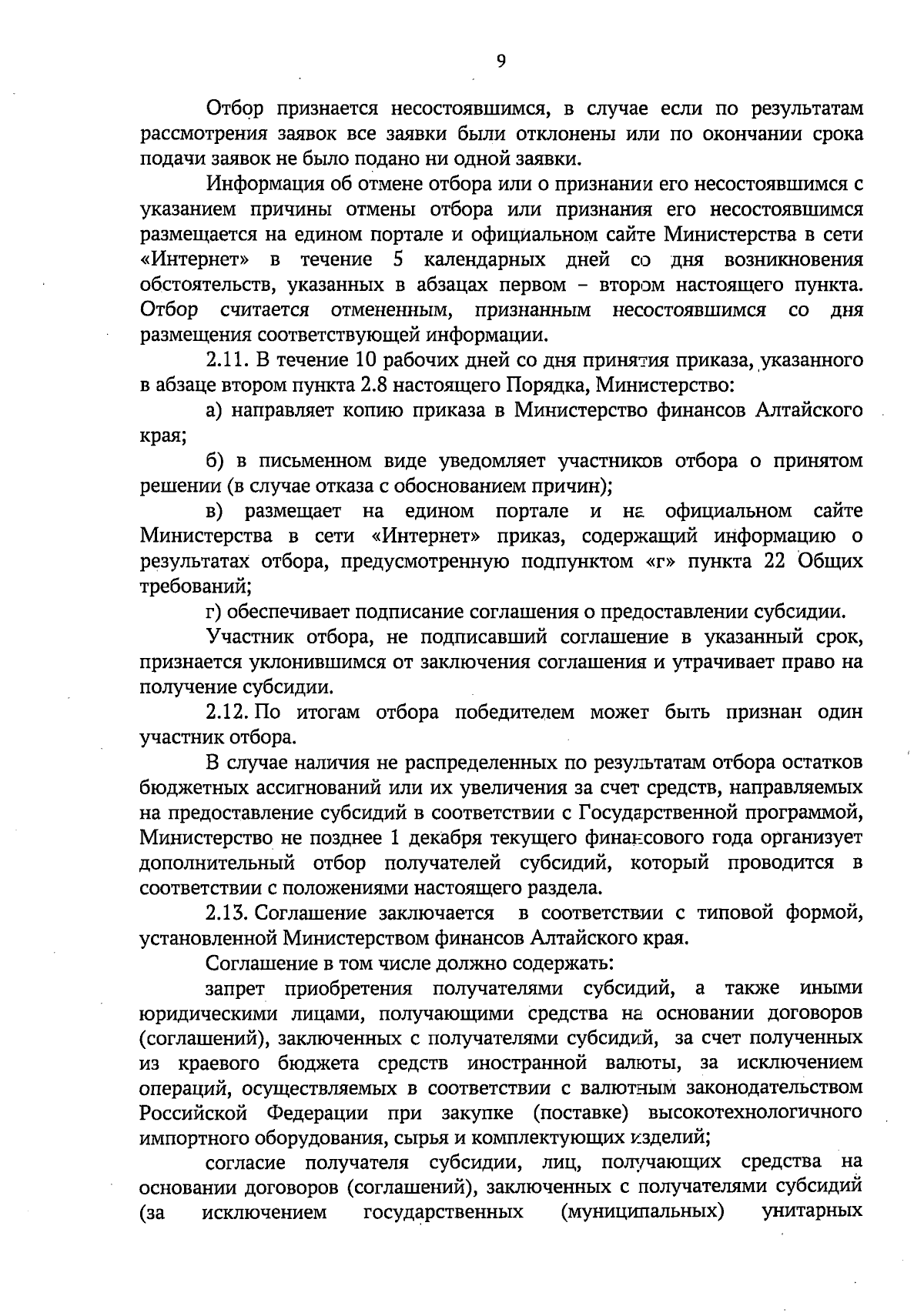 9

Отбор признается несостоявшимся, в случае если по результатам рассмотрения заявок все заявки были отклонены или по окончании срока подачи заявок не было подано ни одной заявки.

Информация об отмене отбора или о признании его несостоявшимся с указанием причины отмены отбора или признания его несостоявшимся размещается на едином портале и официальном сайте Министерства в сети «Интернет» в течение 5 календарных дней со дня возникновения обстоятельств, указанных в абзацах первом – втором настоящего пункта. Отбор считается отмененным, признанным несостоявшимся со дня размещения соответствующей информации.

2.11. В течение 10 рабочих дней со дня принятия приказа, указанного в абзаце втором пункта 2.8 настоящего Порядка, Министерство:

а) направляет копию приказа в Министерство финансов Алтайского края;

б) в письменном виде уведомляет участников отбора о принятом решении (в случае отказа с обоснованием причин);

в) размещает на едином портале и на официальном сайте Министерства в сети «Интернет» приказ, содержащий информацию о результатах отбора, предусмотренную подпунктом «г» пункта 22 Общих требований;

г) обеспечивает подписание соглашения о предоставлении субсидии.

Участник отбора, не подписавший соглашение в указанный срок, признается уклонившимся от заключения соглашения и утрачивает право на получение субсидии.

2.12. По итогам отбора победителем может быть признан один участник отбора.

В случае наличия не распределенных по результатам отбора остатков бюджетных ассигнований или их увеличения за счет средств, направляемых на предоставление субсидий в соответствии с Государственной программой, Министерство не позднее 1 декабря текущего финансового года организует дополнительный отбор получателей субсидий, который проводится в соответствии с положениями настоящего раздела.

2.13. Соглашение заключается в соответствии с типовой формой, установленной Министерством финансов Алтайского края.

Соглашение в том числе должно содержать:

запрет приобретения получателями субсидий, а также иными юридическими лицами, получающими средства на основании договоров (соглашений), заключенных с получателями субсидий, за счет полученных из краевого бюджета средств иностранной валюты, за исключением операций, осуществляемых в соответствии с валютным законодательством Российской Федерации при закупке (поставке) высокотехнологичного импортного оборудования, сырья и комплектующих изделий;

согласие получателя субсидии, лиц, получающих средства на основании договоров (соглашений), заключенных с получателями субсидий (за исключением государственных (муниципальных) унитарных